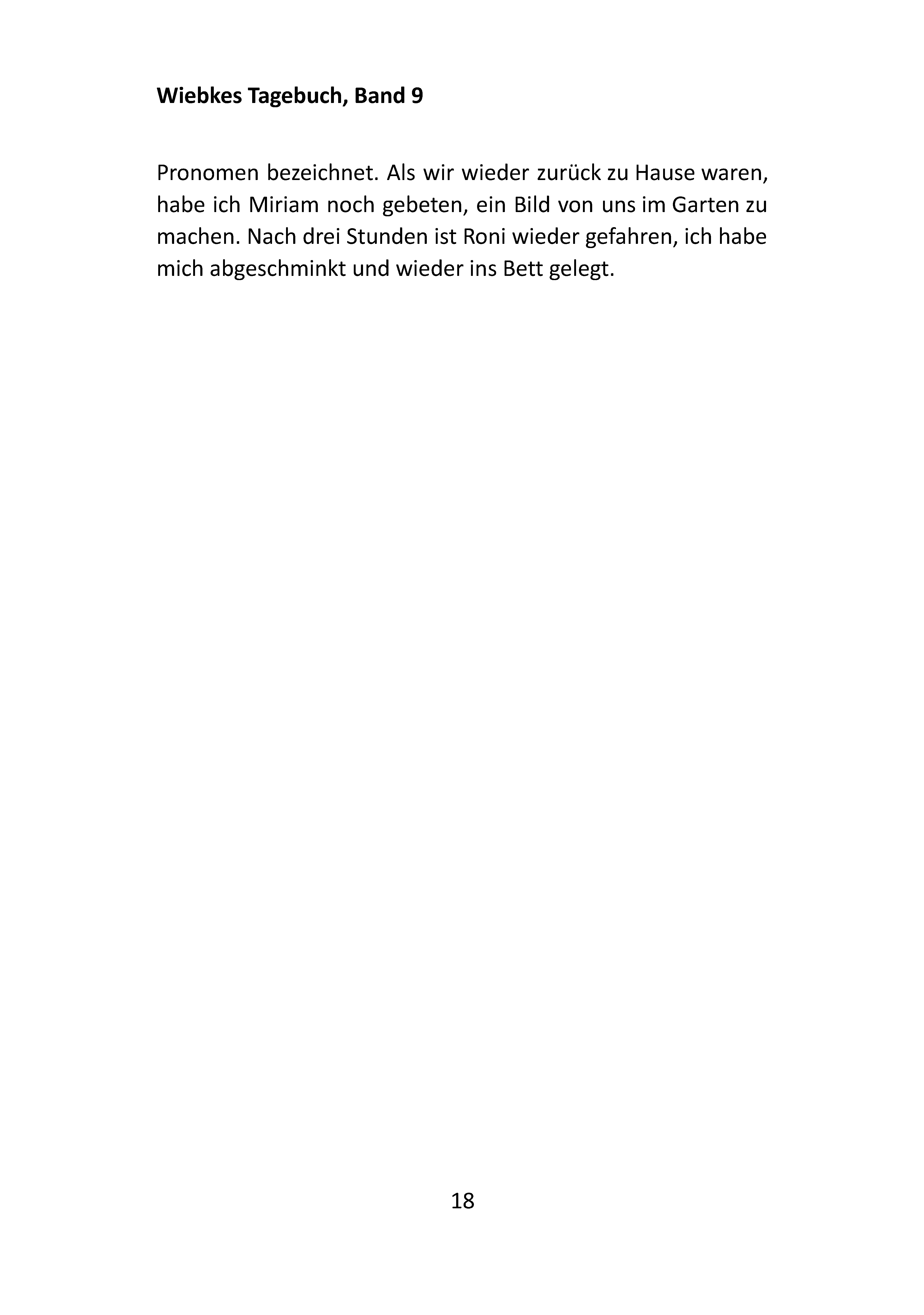 Wiebkes Tagebuch, Band 9

Pronomen bezeichnet. Als wir wieder zurück zu Hause waren, habe ich Miriam noch gebeten, ein Bild von uns im Garten zu machen. Nach drei Stunden ist Roni wieder gefahren, ich habe mich abgeschminkt und wieder ins Bett gelegt.

18